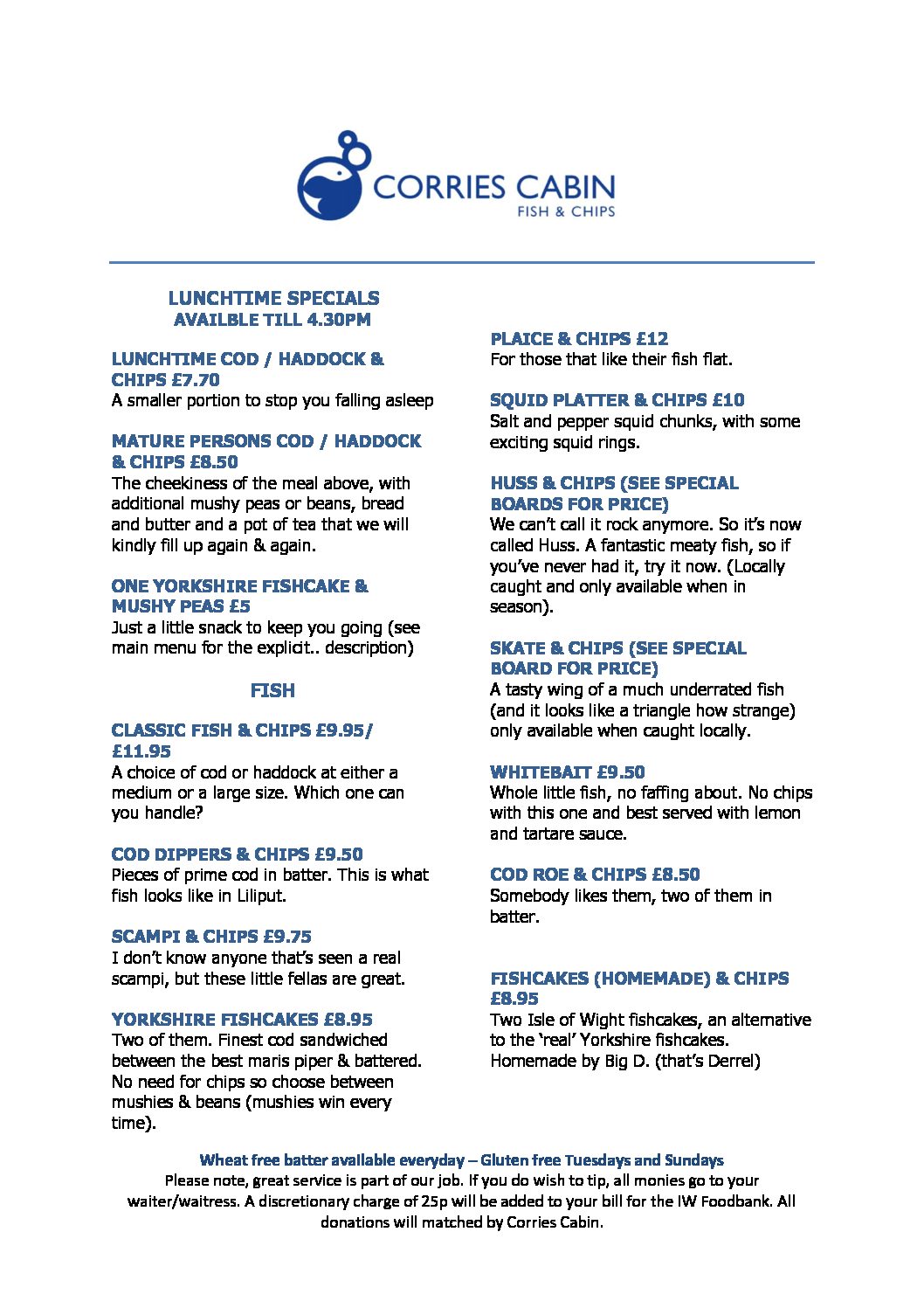 CORRIES CABIN
FISH & CHIPS

LUNCHTIME SPECIALS
AVAILBLE TILL 4.30PM

LUNCHTIME COD / HADDOCK & CHIPS £7.70
A smaller portion to stop you falling asleep

MATURE PERSONS COD / HADDOCK & CHIPS £8.50
The cheekiness of the meal above, with additional mushy peas or beans, bread and butter and a pot of tea that we will kindly fill up again & again.

ONE YORKSHIRE FISHCAKE & MUSHY PEAS £5
Just a little snack to keep you going (see main menu for the explicit.. description)

FISH

CLASSIC FISH & CHIPS £9.95/ £11.95
A choice of cod or haddock at either a medium or a large size. Which one can you handle?

COD DIPPERS & CHIPS £9.50
Pieces of prime cod in batter. This is what fish looks like in Liliput.

SCAMPI & CHIPS £9.75
I don't know anyone that's seen a real scampi, but these little fellas are great.

YORKSHIRE FISHCAKES £8.95
Two of them. Finest cod sandwiched between the best maris piper & battered. No need for chips so choose between mushies & beans (mushies win every time).

PLAICE & CHIPS £12
For those that like their fish flat.

SQUID PLATTER & CHIPS £10
Salt and pepper squid chunks, with some exciting squid rings.

HUSS & CHIPS (SEE SPECIAL BOARDS FOR PRICE)
We can't call it rock anymore. So it's now called Huss. A fantastic meaty fish, so if you've never had it, try it now. (Locally caught and only available when in season).

SKATE & CHIPS (SEE SPECIAL BOARD FOR PRICE)
A tasty wing of a much underrated fish (and it looks like a triangle how strange) only available when caught locally.

WHITEBAIT £9.50
Whole little fish, no faffing about. No chips with this one and best served with lemon and tartare sauce.

COD ROE & CHIPS £8.50
Somebody likes them, two of them in batter.

FISHCAKES (HOMEMADE) & CHIPS £8.95
Two Isle of Wight fishcakes, an alternative to the 'real' Yorkshire fishcakes. Homemade by Big D. (that's Derrel)

Wheat free batter available everyday – Gluten free Tuesdays and Sundays
Please note, great service is part of our job. If you do wish to tip, all monies go to your waiter/waitress. A discretionary charge of 25p will be added to your bill for the IW Foodbank. All donations will matched by Corries Cabin.